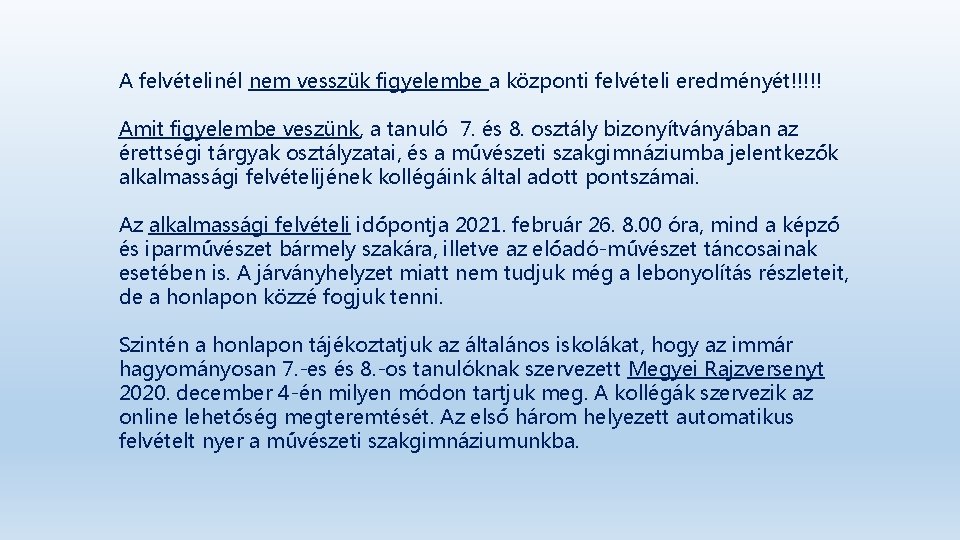 A felvételinél nem vesszük figyelembe a központi felvételi eredményét!!!!!

Amit figyelembe veszünk, a tanuló 7. és 8. osztály bizonyítványában az érettségi tárgyak osztályzatai, és a művészeti szakgimnáziumba jelentkezők alkalmassági felvételijének kollégáink által adott pontszámai.

Az alkalmassági felvételi időpontja 2021. február 26. 8.00 óra, mind a képző és iparművészet bármely szakára, illetve az előadó-művészet táncosainak esetében is. A járványhelyzet miatt nem tudjuk még a lebonyolítás részleteit, de a honlapon közzé fogjuk tenni.

Szintén a honlapon tájékoztatjuk az általános iskolákat, hogy az immár hagyományosan 7.-es és 8.-os tanulóknak szervezett Megyei Rajzversenyt 2020. december 4-én milyen módon tartjuk meg. A kollégák szervezik az online lehetőség megteremtését. Az első három helyezett automatikus felvételt nyer a művészeti szakgimnáziumunkba.